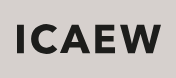 ICAEW